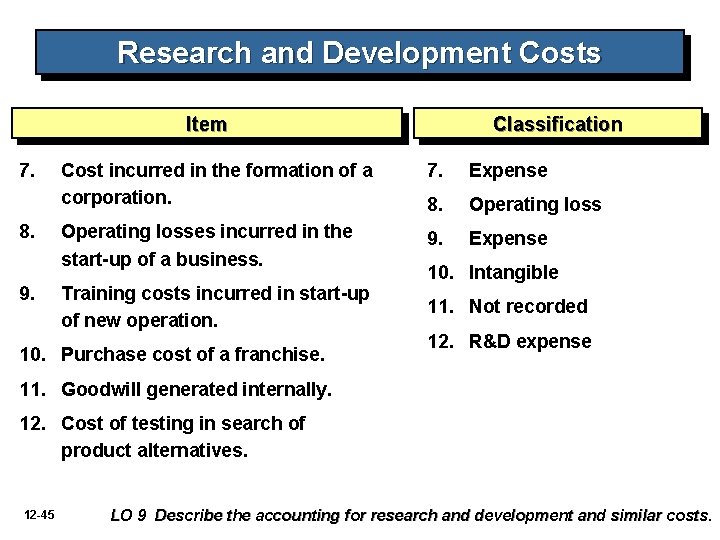 Research and Development Costs

Item

7. Cost incurred in the formation of a corporation.

8. Operating losses incurred in the start-up of a business.

9. Training costs incurred in start-up of new operation.

10. Purchase cost of a franchise.

11. Goodwill generated internally.

12. Cost of testing in search of product alternatives.

Classification

7. Expense

8. Operating loss

9. Expense

10. Intangible

11. Not recorded

12. R&D expense

12-45

LO 9 Describe the accounting for research and development and similar costs.